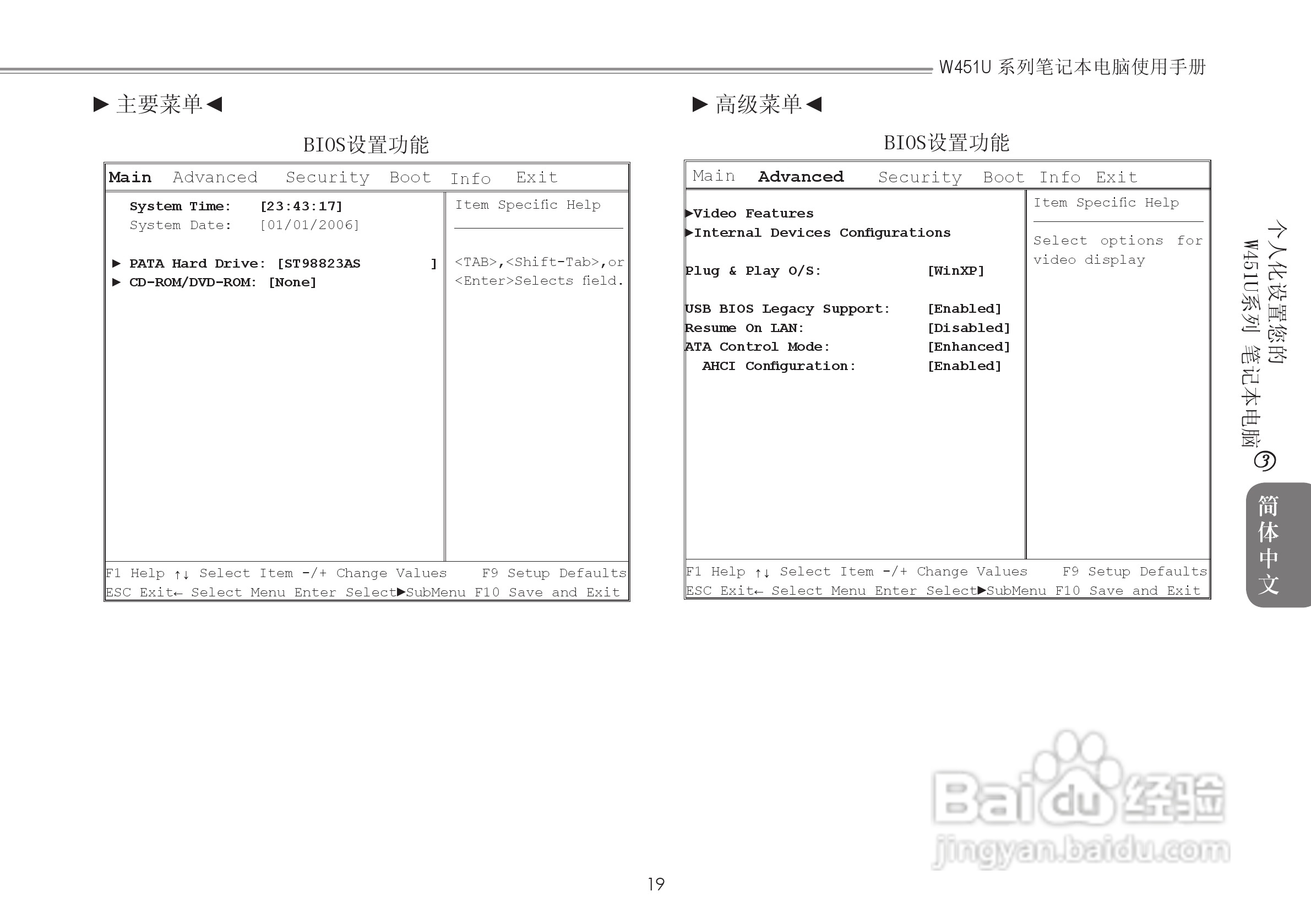 W451U 系列笔记本电脑使用手册

▶ 主要菜单◀

BIOS设置功能

Main Advanced Security Boot Info Exit

System Time: [23:43:17]
System Date: [01/01/2006]

▶ PATA Hard Drive: [ST98823AS ]
▶ CD-ROM/DVD-ROM: [None]

Item Specific Help

<TAB>,<Shift-Tab>,or <Enter>Selects field.

F1 Help ↑↓ Select Item -/+ Change Values F9 Setup Defaults
ESC Exit← Select Menu Enter Select▶SubMenu F10 Save and Exit

▶ 高级菜单◀

BIOS设置功能

Main Advanced Security Boot Info Exit

▶Video Features
▶Internal Devices Configurations

Plug & Play O/S: [WinXP]

USB BIOS Legacy Support: [Enabled]
Resume On LAN: [Disabled]
ATA Control Mode: [Enhanced]
AHCI Configuration: [Enabled]

Item Specific Help

Select options for video display

F1 Help ↑↓ Select Item -/+ Change Values F9 Setup Defaults
ESC Exit← Select Menu Enter Select▶SubMenu F10 Save and Exit

个人化设置您的 W451U系列 笔记本电脑 ③

简体中文

Baidu经验
jingyan.baidu.com

19